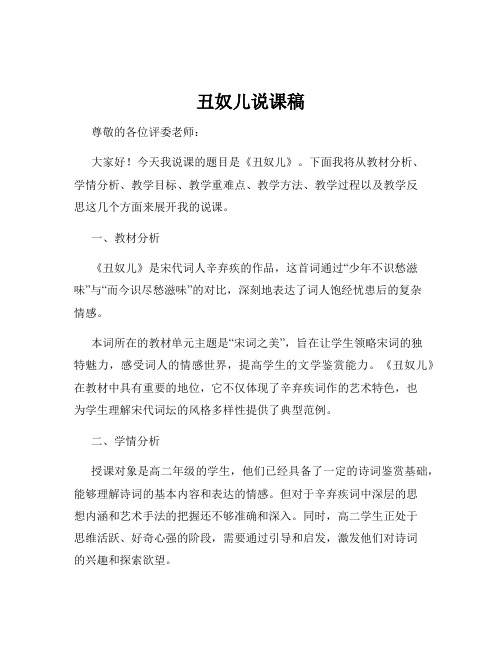 丑奴儿说课稿

尊敬的各位评委老师：

大家好！今天我说课的题目是《丑奴儿》。下面我将从教材分析、学情分析、教学目标、教学重难点、教学方法、教学过程以及教学反思这几个方面来展开我的说课。

一、教材分析

《丑奴儿》是宋代词人辛弃疾的作品，这首词通过“少年不识愁滋味”与“而今识尽愁滋味”的对比，深刻地表达了词人饱经忧患后的复杂情感。

本词所在的教材单元主题是“宋词之美”，旨在让学生领略宋词的独特魅力，感受词人的情感世界，提高学生的文学鉴赏能力。《丑奴儿》在教材中具有重要的地位，它不仅体现了辛弃疾词作的艺术特色，也为学生理解宋代词坛的风格多样性提供了典型范例。

二、学情分析

授课对象是高二年级的学生，他们已经具备了一定的诗词鉴赏基础，能够理解诗词的基本内容和表达的情感。但对于辛弃疾词中深层的思想内涵和艺术手法的把握还不够准确和深入。同时，高二学生正处于思维活跃、好奇心强的阶段，需要通过引导和启发，激发他们对诗词的兴趣和探索欲望。